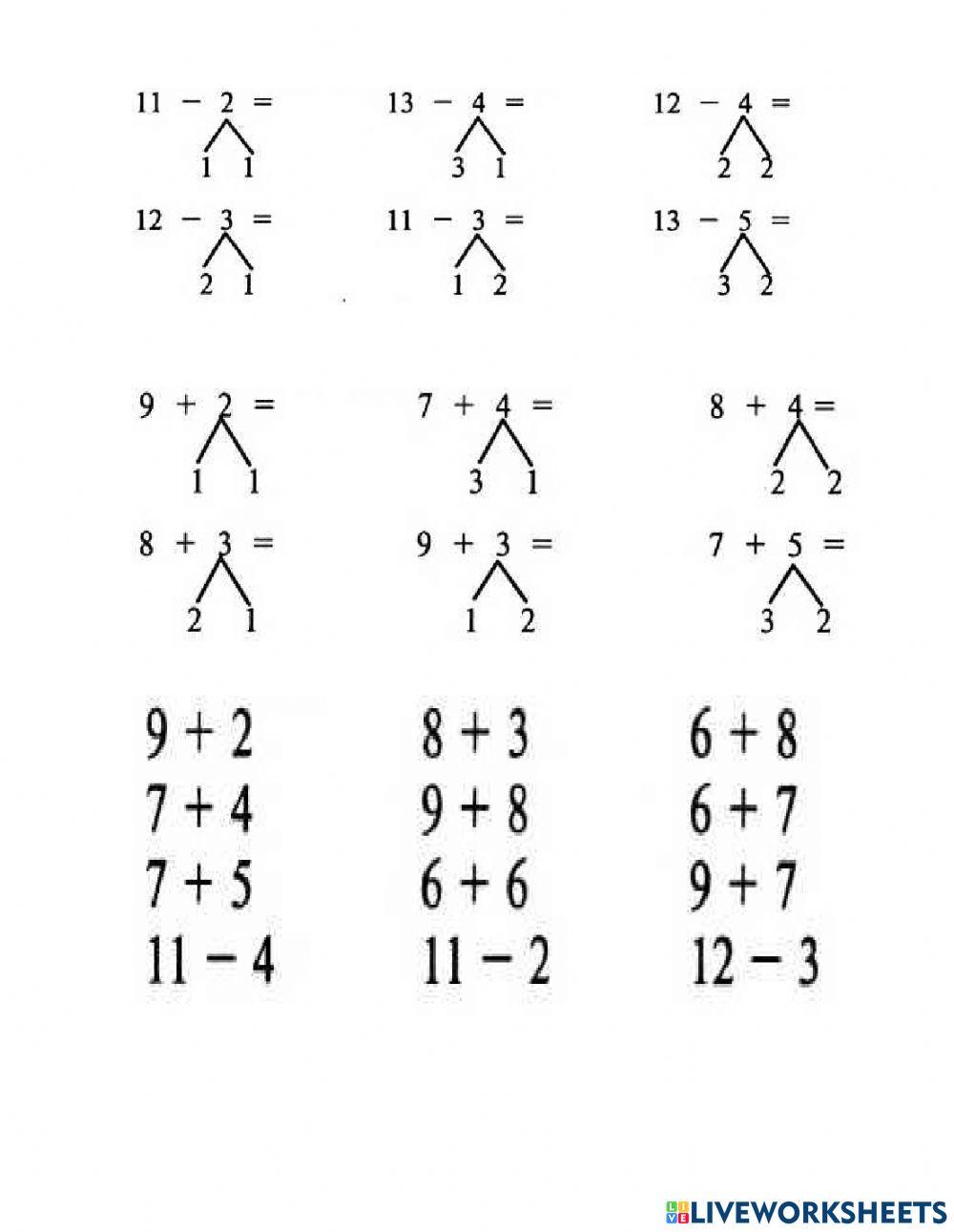 $11 - 2 =$
1 1

$13 - 4 =$
3 1

$12 - 4 =$
2 2

$12 - 3 =$
2 1

$11 - 3 =$
1 2

$13 - 5 =$
3 2

$9 + 2 =$
1 1

$7 + 4 =$
3 1

$8 + 4 =$
2 2

$8 + 3 =$
2 1

$9 + 3 =$
1 2

$7 + 5 =$
3 2

$9 + 2$
$7 + 4$
$7 + 5$
$11 - 4$

$8 + 3$
$9 + 8$
$6 + 6$
$11 - 2$

$6 + 8$
$6 + 7$
$9 + 7$
$12 - 3$

LIVEWORKSHEETS